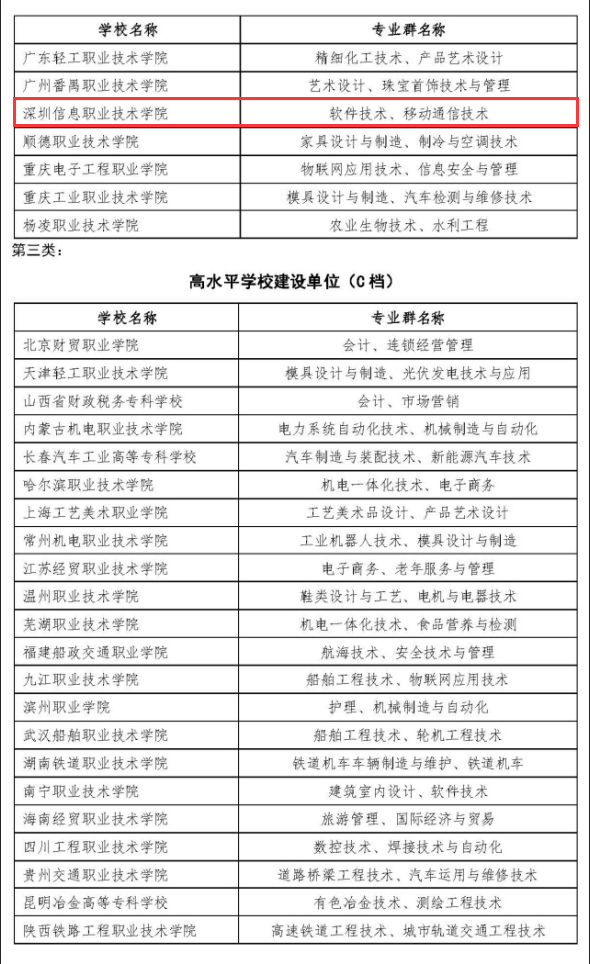 | 学校名称 | 专业群名称 |
|---|---|
| 广东轻工职业技术学院 | 精细化工技术、产品艺术设计 |
| 广州番禺职业技术学院 | 艺术设计、珠宝首饰技术与管理 |
| 深圳信息职业技术学院 | 软件技术、移动通信技术 |
| 顺德职业技术学院 | 家具设计与制造、制冷与空调技术 |
| 重庆电子工程职业学院 | 物联网应用技术、信息安全与管理 |
| 重庆工业职业技术学院 | 模具设计与制造、汽车检测与维修技术 |
| 杨凌职业技术学院 | 农业生物技术、水利工程 |

第三类：

高水平学校建设单位（C 档）

| 学校名称 | 专业群名称 |
|---|---|
| 北京财贸职业学院 | 会计、连锁经营管理 |
| 天津轻工职业技术学院 | 模具设计与制造、光伏发电技术与应用 |
| 山西省财政税务专科学校 | 会计、市场营销 |
| 内蒙古机电职业技术学院 | 电力系统自动化技术、机械制造与自动化 |
| 长春汽车工业高等专科学校 | 汽车制造与装配技术、新能源汽车技术 |
| 哈尔滨职业技术学院 | 机电一体化技术、电子商务 |
| 上海工艺美术职业学院 | 工艺美术品设计、产品艺术设计 |
| 常州机电职业技术学院 | 工业机器人技术、模具设计与制造 |
| 江苏经贸职业技术学院 | 电子商务、老年服务与管理 |
| 温州职业技术学院 | 鞋类设计与工艺、电机与电器技术 |
| 芜湖职业技术学院 | 机电一体化技术、食品营养与检测 |
| 福建船政交通职业学院 | 航海技术、安全技术与管理 |
| 九江职业技术学院 | 船舶工程技术、物联网应用技术 |
| 滨州职业学院 | 护理、机械制造与自动化 |
| 武汉船舶职业技术学院 | 船舶工程技术、轮机工程技术 |
| 湖南铁道职业技术学院 | 铁道机车车辆制造与维护、铁道机车 |
| 南宁职业技术学院 | 建筑室内设计、软件技术 |
| 海南经贸职业技术学院 | 旅游管理、国际经济与贸易 |
| 四川工程职业技术学院 | 数控技术、焊接技术与自动化 |
| 贵州交通职业技术学院 | 道路桥梁工程技术、汽车运用与维修技术 |
| 昆明冶金高等专科学校 | 有色冶金技术、测绘工程技术 |
| 陕西铁路工程职业技术学院 | 高速铁道工程技术、城市轨道交通工程技术 |